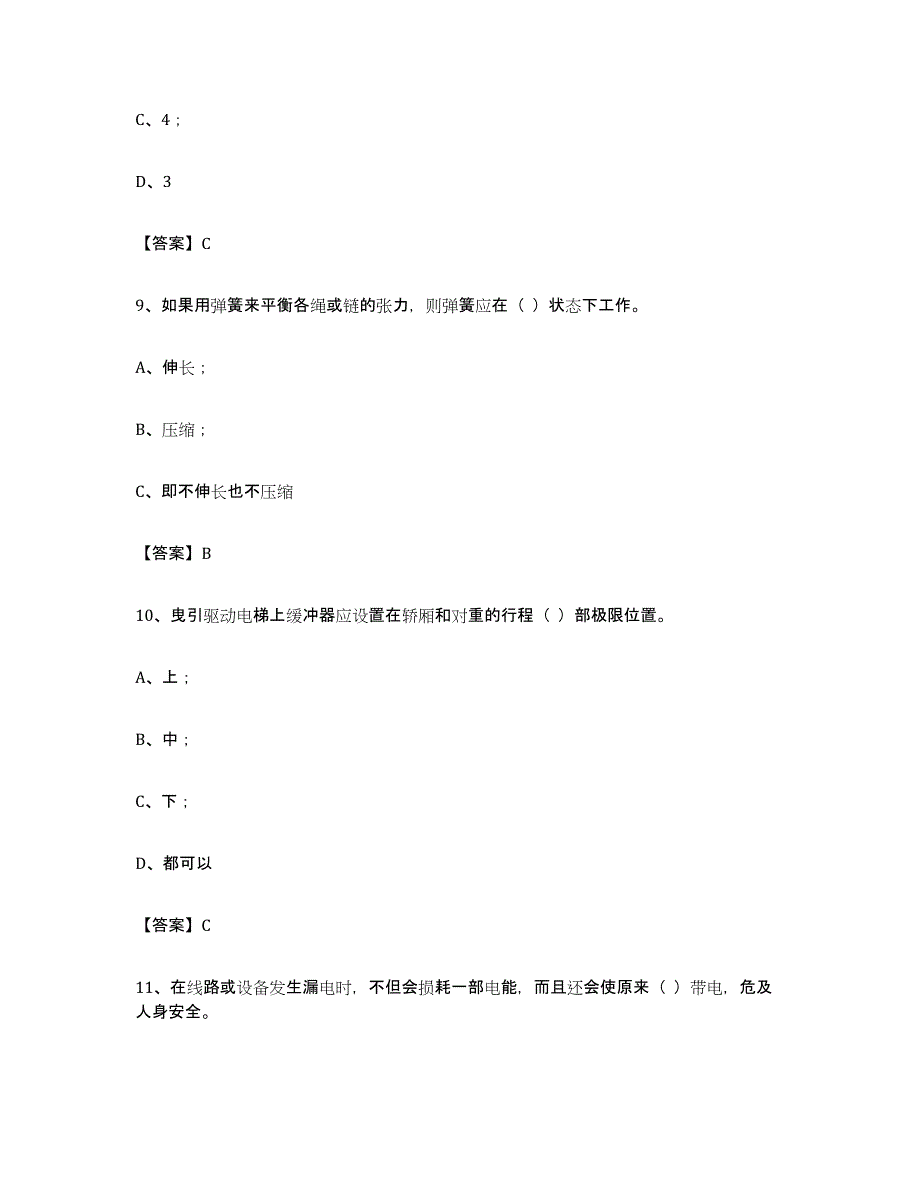 C、4；

D、3

【答案】C

9、如果用弹簧来平衡各绳或链的张力，则弹簧应在（ ）状态下工作。

A、伸长；

B、压缩；

C、即不伸长也不压缩

【答案】B

10、曳引驱动电梯上缓冲器应设置在轿厢和对重的行程（ ）部极限位置。

A、上；

B、中；

C、下；

D、都可以

【答案】C

11、在线路或设备发生漏电时，不但会损耗一部电能，而且还会使原来（ ）带电，危及人身安全。